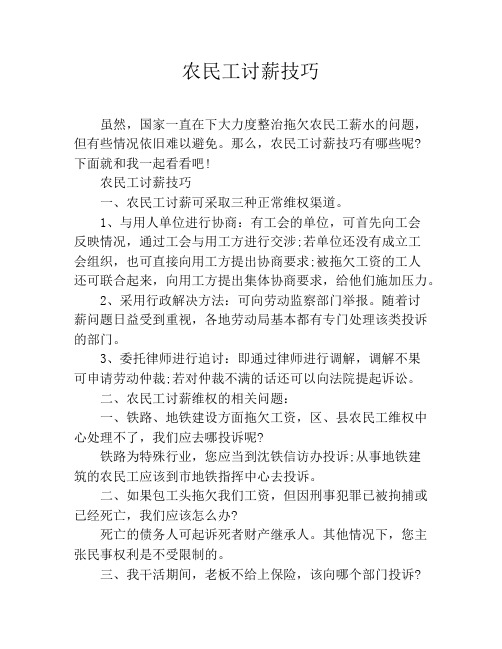 农民工讨薪技巧

虽然，国家一直在下大力度整治拖欠农民工薪水的问题，但有些情况依旧难以避免。那么，农民工讨薪技巧有哪些呢?下面就和我一起看看吧!

农民工讨薪技巧

一、农民工讨薪可采取三种正常维权渠道。

1、与用人单位进行协商：有工会的单位，可首先向工会反映情况，通过工会与用工方进行交涉;若单位还没有成立工会组织，也可直接向用工方提出协商要求;被拖欠工资的工人还可联合起来，向用工方提出集体协商要求，给他们施加压力。

2、采用行政解决方法：可向劳动监察部门举报。随着讨薪问题日益受到重视，各地劳动局基本都有专门处理该类投诉的部门。

3、委托律师进行追讨：即通过律师进行调解，调解不果可申请劳动仲裁;若对仲裁不满的话还可以向法院提起诉讼。

二、农民工讨薪维权的相关问题：

一、铁路、地铁建设方面拖欠工资，区、县农民工维权中心处理不了，我们应去哪投诉呢?

铁路为特殊行业，您应当到沈铁信访办投诉;从事地铁建筑的农民工应该到市地铁指挥中心去投诉。

二、如果包工头拖欠我们工资，但因刑事犯罪已被拘捕或已经死亡，我们应该怎么办?

死亡的债务人可起诉死者财产继承人。其他情况下，您主张民事权利是不受限制的。

三、我干活期间，老板不给上保险，该向哪个部门投诉?